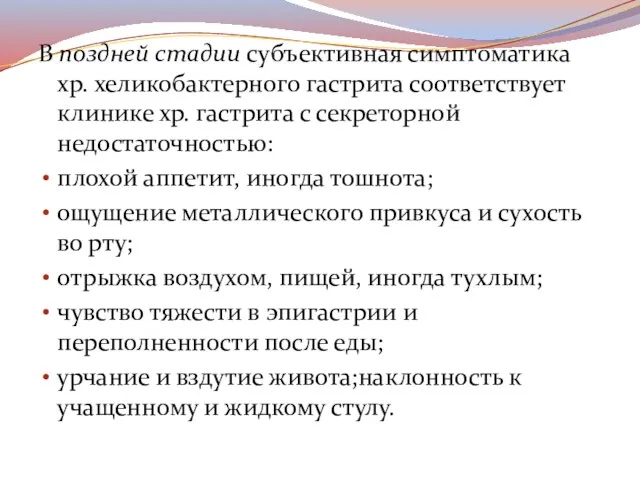 В поздней стадии субъективная симптоматика хр. хеликобактерного гастрита соответствует клинике хр. гастрита с секреторной недостаточностью:

• плохой аппетит, иногда тошнота;

• ощущение металлического привкуса и сухость во рту;

• отрыжка воздухом, пищей, иногда тухлым;

• чувство тяжести в эпигастрии и переполненности после еды;

• урчание и вздутие живота;наклонность к учащенному и жидкому стулу.